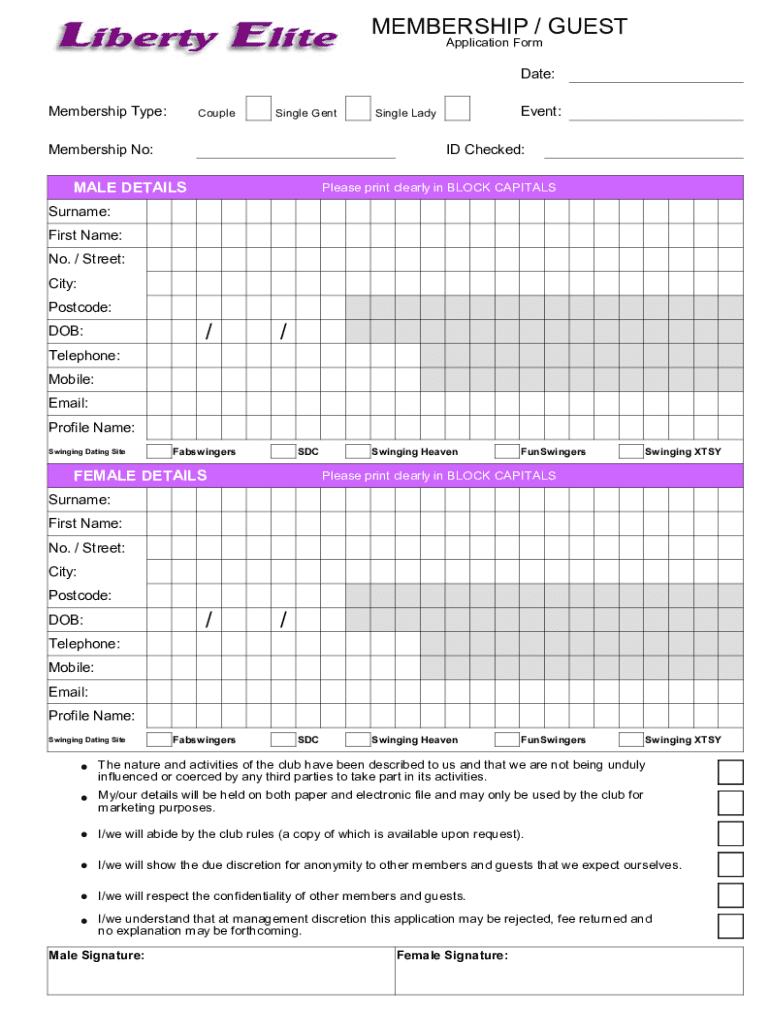 Liberty Elite

MEMBERSHIP / GUEST
Application Form

Date:

Membership Type: Couple Single Gent Single Lady

Event:

Membership No:

ID Checked:

MALE DETAILS Please print clearly in BLOCK CAPITALS

Surname:
First Name:
No. / Street:
City:
Postcode:
DOB: / /
Telephone:
Mobile:
Email:
Profile Name:

Swinging Dating Site Fabswingers SDC Swinging Heaven FunSwingers Swinging XTSY

FEMALE DETAILS Please print clearly in BLOCK CAPITALS

Surname:
First Name:
No. / Street:
City:
Postcode:
DOB: / /
Telephone:
Mobile:
Email:
Profile Name:

Swinging Dating Site Fabswingers SDC Swinging Heaven FunSwingers Swinging XTSY

• The nature and activities of the club have been described to us and that we are not being unduly influenced or coerced by any third parties to take part in its activities.
• My/our details will be held on both paper and electronic file and may only be used by the club for marketing purposes.
• I/we will abide by the club rules (a copy of which is available upon request).
• I/we will show the due discretion for anonymity to other members and guests that we expect ourselves.
• I/we will respect the confidentiality of other members and guests.
• I/we understand that at management discretion this application may be rejected, fee returned and no explanation may be forthcoming.

Male Signature: Female Signature: